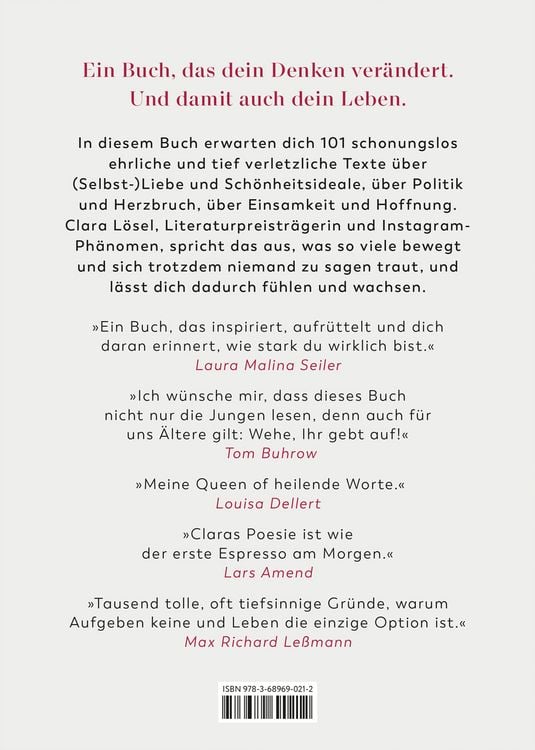 Ein Buch, das dein Denken verändert. Und damit auch dein Leben.

In diesem Buch erwarten dich 101 schonungslos ehrliche und tief verletzliche Texte über (Selbst-)Liebe und Schönheitsideale, über Politik und Herzbruch, über Einsamkeit und Hoffnung. Clara Lösel, Literaturpreisträgerin und Instagram-Phänomen, spricht das aus, was so viele bewegt und sich trotzdem niemand zu sagen traut, und lässt dich dadurch fühlen und wachsen.

»Ein Buch, das inspiriert, aufrüttelt und dich daran erinnert, wie stark du wirklich bist.«
Laura Malina Seiler

»Ich wünsche mir, dass dieses Buch nicht nur die Jungen lesen, denn auch für uns Ältere gilt: Wehe, Ihr gebt auf!«
Tom Buhrow

»Meine Queen of heilende Worte.«
Louisa Dellert

»Claras Poesie ist wie der erste Espresso am Morgen.«
Lars Amend

»Tausend tolle, oft tiefsinnige Gründe, warum Aufgeben keine und Leben die einzige Option ist.«
Max Richard Leßmann

ISBN 978-3-68969-021-2